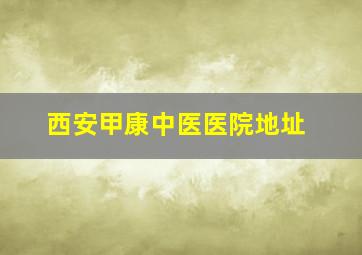 西安甲康中医医院地址